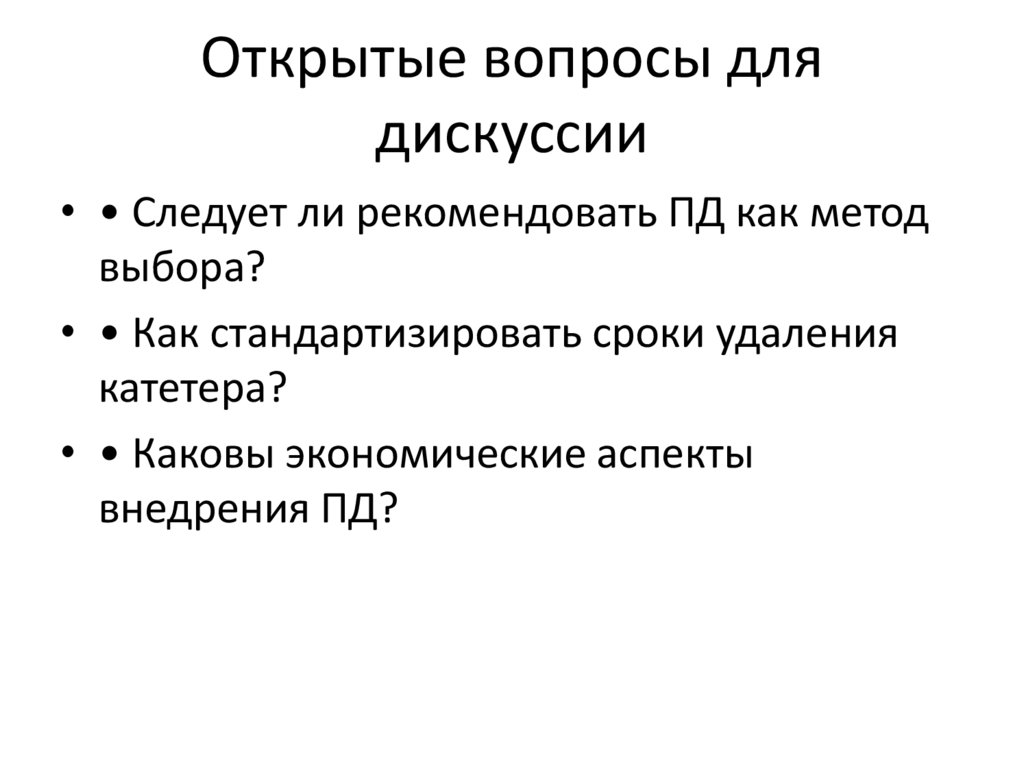 Открытые вопросы для дискуссии

• • Следует ли рекомендовать ПД как метод выбора?

• • Как стандартизировать сроки удаления катетера?

• • Каковы экономические аспекты внедрения ПД?